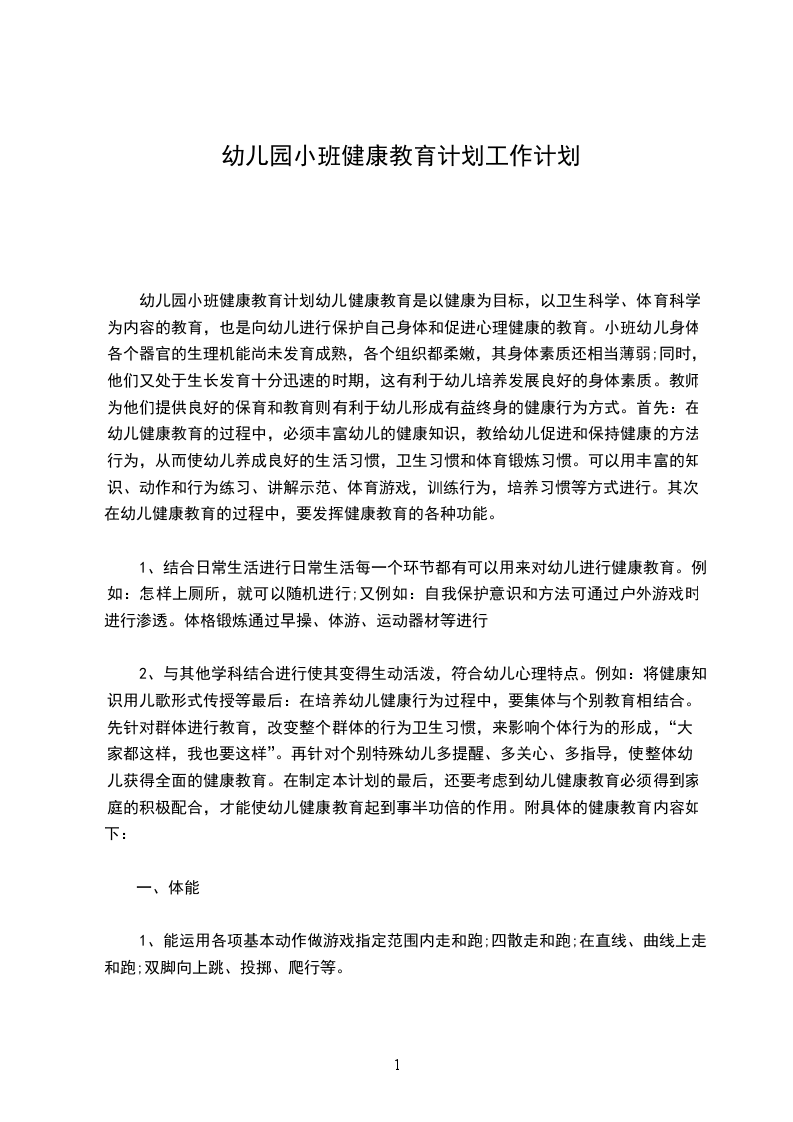 幼儿园小班健康教育计划工作计划

幼儿园小班健康教育计划幼儿健康教育是以健康为目标，以卫生科学、体育科学为内容的教育，也是向幼儿进行保护自己身体和促进心理健康的教育。小班幼儿身体各个器官的生理机能尚未发育成熟，各个组织都柔嫩，其身体素质还相当薄弱;同时，他们又处于生长发育十分迅速的时期，这有利于幼儿培养发展良好的身体素质。教师为他们提供良好的保育和教育则有利于幼儿形成有益终身的健康行为方式。首先：在幼儿健康教育的过程中，必须丰富幼儿的健康知识，教给幼儿促进和保持健康的方法行为，从而使幼儿养成良好的生活习惯，卫生习惯和体育锻炼习惯。可以用丰富的知识、动作和行为练习、讲解示范、体育游戏，训练行为，培养习惯等方式进行。其次在幼儿健康教育的过程中，要发挥健康教育的各种功能。

1、结合日常生活进行日常生活每一个环节都有可以用来对幼儿进行健康教育。例如：怎样上厕所，就可以随机进行;又例如：自我保护意识和方法可通过户外游戏时进行渗透。体格锻炼通过早操、体游、运动器材等进行

2、与其他学科结合进行使其变得生动活泼，符合幼儿心理特点。例如：将健康知识用儿歌形式传授等最后：在培养幼儿健康行为过程中，要集体与个别教育相结合。先针对群体进行教育，改变整个群体的行为卫生习惯，来影响个体行为的形成，“大家都这样，我也要这样”。再针对个别特殊幼儿多提醒、多关心、多指导，使整体幼儿获得全面的健康教育。在制定本计划的最后，还要考虑到幼儿健康教育必须得到家庭的积极配合，才能使幼儿健康教育起到事半功倍的作用。附具体的健康教育内容如下：

一、体能

1、能运用各项基本动作做游戏指定范围内走和跑;四散走和跑;在直线、曲线上走和跑;双脚向上跳、投掷、爬行等。

1